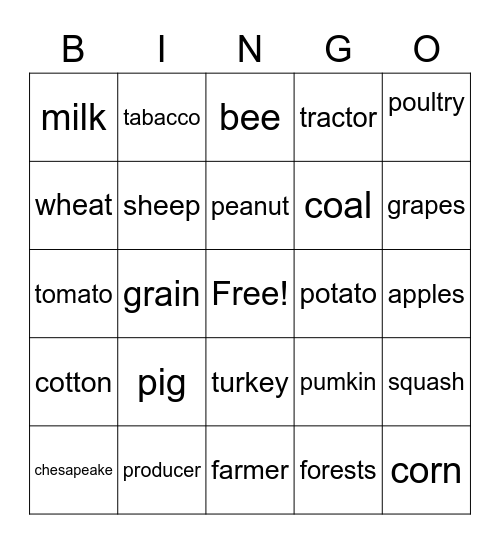 | B | I | N | G | O |
|---|---|---|---|---|
| milk | tabacco | bee | tractor | poultry |
| wheat | sheep | peanut | coal | grapes |
| tomato | grain | Free! | potato | apples |
| cotton | pig | turkey | pumkin | squash |
| chesapeake | producer | farmer | forests | corn |